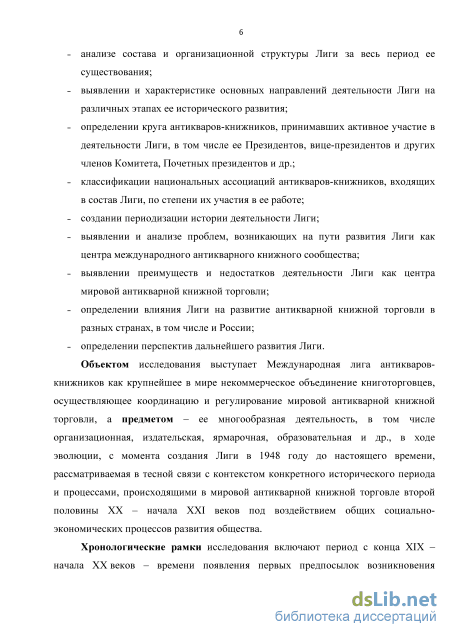 6

- анализе состава и организационной структуры Лиги за весь период ее существования;
- выявлении и характеристике основных направлений деятельности Лиги на различных этапах ее исторического развития;
- определении круга антикваров-книжников, принимавших активное участие в деятельности Лиги, в том числе ее Президентов, вице-президентов и других членов Комитета, Почетных президентов и др.;
- классификации национальных ассоциаций антикваров-книжников, входящих в состав Лиги, по степени их участия в ее работе;
- создании периодизации истории деятельности Лиги;
- выявлении и анализе проблем, возникающих на пути развития Лиги как центра международного антикварного книжного сообщества;
- выявлении преимуществ и недостатков деятельности Лиги как центра мировой антикварной книжной торговли;
- определении влияния Лиги на развитие антикварной книжной торговли в разных странах, в том числе и России;
- определении перспектив дальнейшего развития Лиги.

Объектом исследования выступает Международная лига антикваров-книжников как крупнейшее в мире некоммерческое объединение книготорговцев, осуществляющее координацию и регулирование мировой антикварной книжной торговли, а предметом – ее многообразная деятельность, в том числе организационная, издательская, ярмарочная, образовательная и др., в ходе эволюции, с момента создания Лиги в 1948 году до настоящего времени, рассматриваемая в тесной связи с контекстом конкретного исторического периода и процессами, происходящими в мировой антикварной книжной торговле второй половины XX – начала XXI веков под воздействием общих социально-экономических процессов развития общества.

Хронологические рамки исследования включают период с конца XIX – начала XX веков – времени появления первых предпосылок возникновения

dsLib.net
библиотека диссертаций